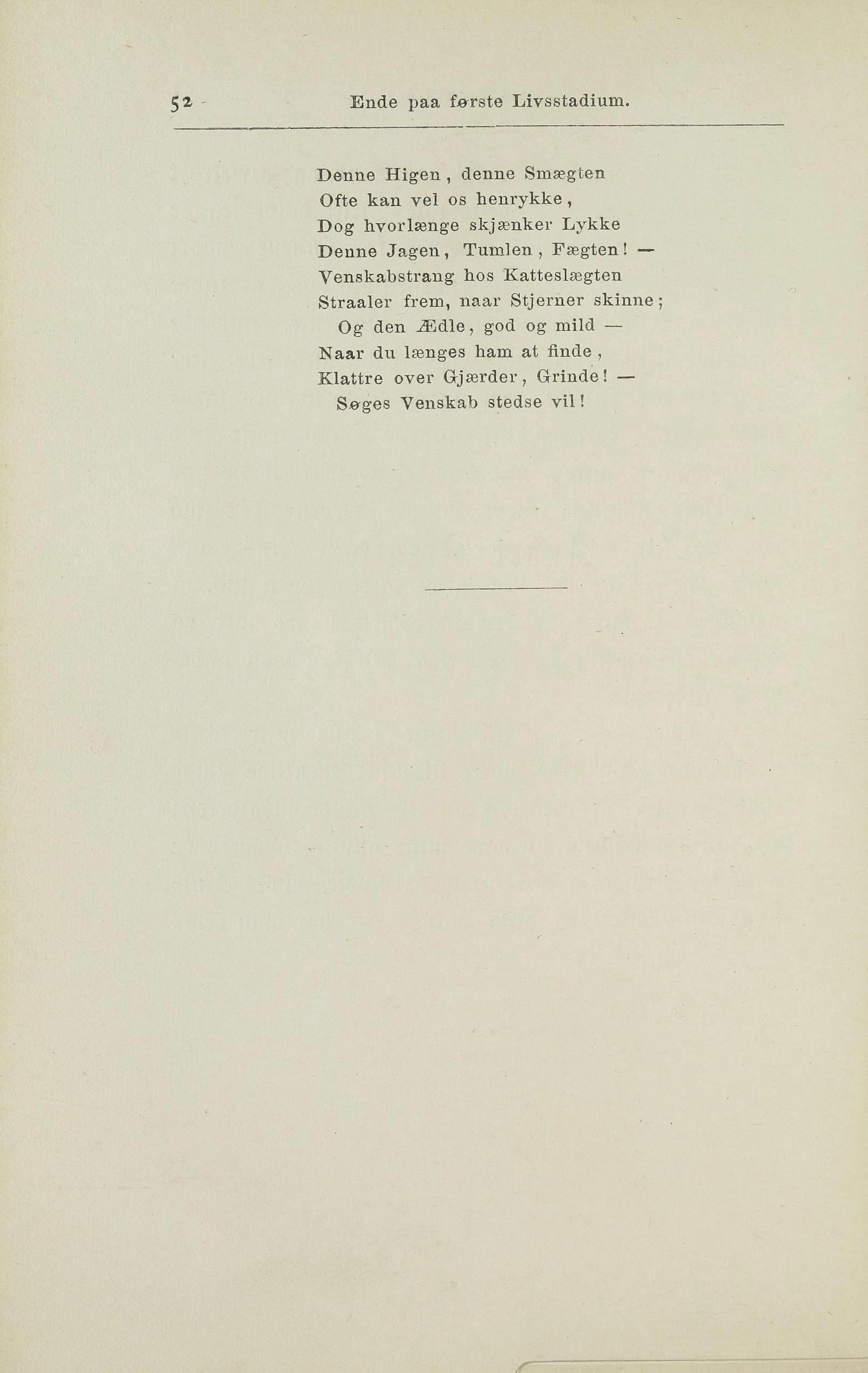 52 Ende paa første Livsstadium.

Denne Higen, denne Smægten
Ofte kan vel os henrykke,
Dog hvorlænge skjænker Lykke
Denne Jagen, Tumlen, Fægten! —
Venskabstrang hos Katteslægten
Straaler frem, naar Stjerner skinne;
Og den Ædle, god og mild —
Naar du længes ham at finde,
Klattre over Gjærder, Grinde! —
Søges Venskab stedse vil!